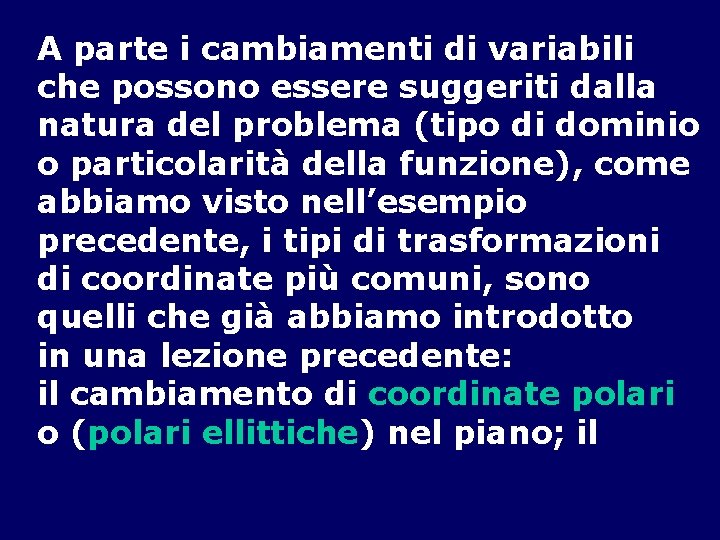 A parte i cambiamenti di variabili che possono essere suggeriti dalla natura del problema (tipo di dominio o particolarità della funzione), come abbiamo visto nell’esempio precedente, i tipi di trasformazioni di coordinate più comuni, sono quelli che già abbiamo introdotto in una lezione precedente:
il cambiamento di coordinate polari o (polari ellittiche) nel piano; il